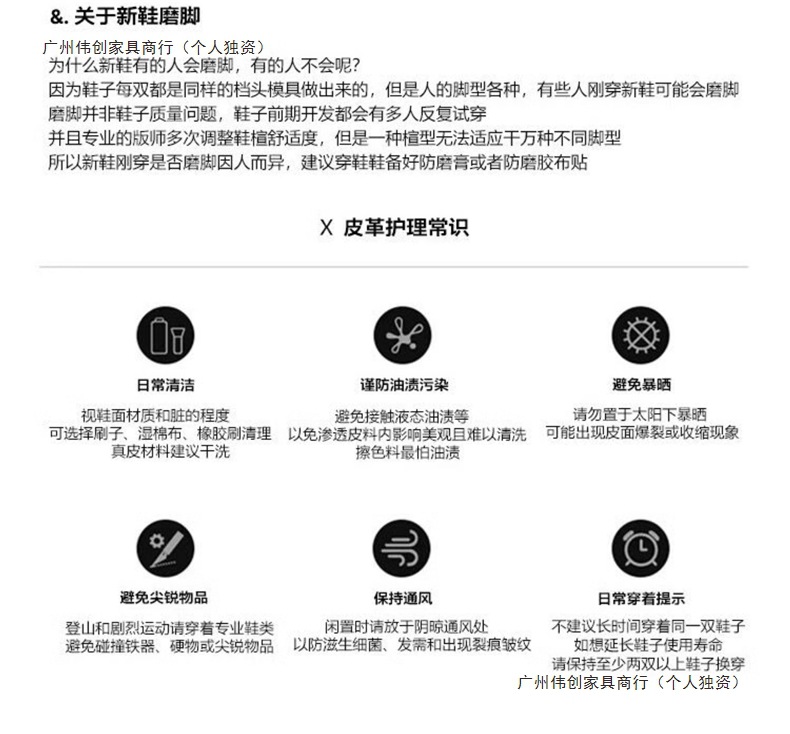 &. 关于新鞋磨脚

广州伟创家具商行（个人独资）

为什么新鞋有的人会磨脚，有的人不会呢？
因为鞋子每双都是同样的档头模具做出来的，但是人的脚型各种，有些人刚穿新鞋可能会磨脚
磨脚并非鞋子质量问题，鞋子前期开发都会有多人反复试穿
并且专业的版师多次调整鞋楦舒适度，但是一种楦型无法适应千万种不同脚型
所以新鞋刚穿是否磨脚因人而异，建议穿鞋鞋备好防磨膏或者防磨胶布贴

X 皮革护理常识

日常清洁

视鞋面材质和脏的程度
可选择刷子、湿棉布、橡胶刷清理
真皮材料建议干洗

谨防油渍污染

避免接触液态油渍等
以免渗透皮料内影响美观且难以清洗
擦色料最怕油渍

避免暴晒

请勿置于太阳下暴晒
可能出现皮面爆裂或收缩现象

避免尖锐物品

登山和剧烈运动请穿着专业鞋类
避免碰撞铁器、硬物或尖锐物品

保持通风

闲置时请放于阴晾通风处
以防滋生细菌、发霉和出现裂痕皱纹

日常穿着提示

不建议长时间穿着同一双鞋子
如想延长鞋子使用寿命
请保持至少两双以上鞋子换穿

广州伟创家具商行（个人独资）